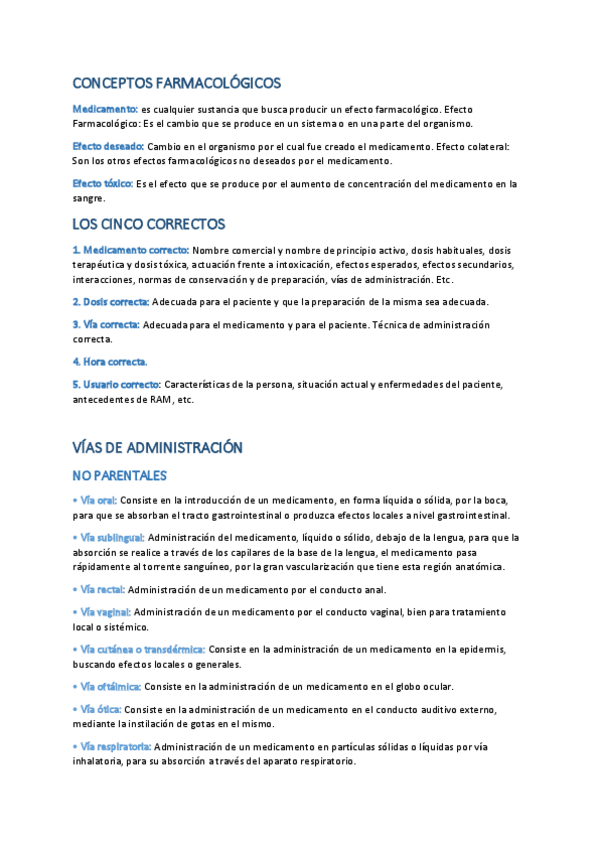 CONCEPTOS FARMACOLÓGICOS

Medicamento: es cualquier sustancia que busca producir un efecto farmacológico. Efecto Farmacológico: Es el cambio que se produce en un sistema o en una parte del organismo.

Efecto deseado: Cambio en el organismo por el cual fue creado el medicamento. Efecto colateral: Son los otros efectos farmacológicos no deseados por el medicamento.

Efecto tóxico: Es el efecto que se produce por el aumento de concentración del medicamento en la sangre.

LOS CINCO CORRECTOS

1. Medicamento correcto: Nombre comercial y nombre de principio activo, dosis habituales, dosis terapéutica y dosis tóxica, actuación frente a intoxicación, efectos esperados, efectos secundarios, interacciones, normas de conservación y de preparación, vías de administración. Etc.

2. Dosis correcta: Adecuada para el paciente y que la preparación de la misma sea adecuada.

3. Vía correcta: Adecuada para el medicamento y para el paciente. Técnica de administración correcta.

4. Hora correcta.

5. Usuario correcto: Características de la persona, situación actual y enfermedades del paciente, antecedentes de RAM, etc.

VÍAS DE ADMINISTRACIÓN

NO PARENTALES

• Vía oral: Consiste en la introducción de un medicamento, en forma líquida o sólida, por la boca, para que se absorban el tracto gastrointestinal o produzca efectos locales a nivel gastrointestinal.

• Vía sublingual: Administración del medicamento, líquido o sólido, debajo de la lengua, para que la absorción se realice a través de los capilares de la base de la lengua, el medicamento pasa rápidamente al torrente sanguíneo, por la gran vascularización que tiene esta región anatómica.

• Vía rectal: Administración de un medicamento por el conducto anal.

• Vía vaginal: Administración de un medicamento por el conducto vaginal, bien para tratamiento local o sistémico.

• Vía cutánea o transdérmica: Consiste en la administración de un medicamento en la epidermis, buscando efectos locales o generales.

• Vía oftálmica: Consiste en la administración de un medicamento en el globo ocular.

• Vía ótica: Consiste en la administración de un medicamento en el conducto auditivo externo, mediante la instilación de gotas en el mismo.

• Vía respiratoria: Administración de un medicamento en partículas sólidas o líquidas por vía inhalatoria, para su absorción a través del aparato respiratorio.